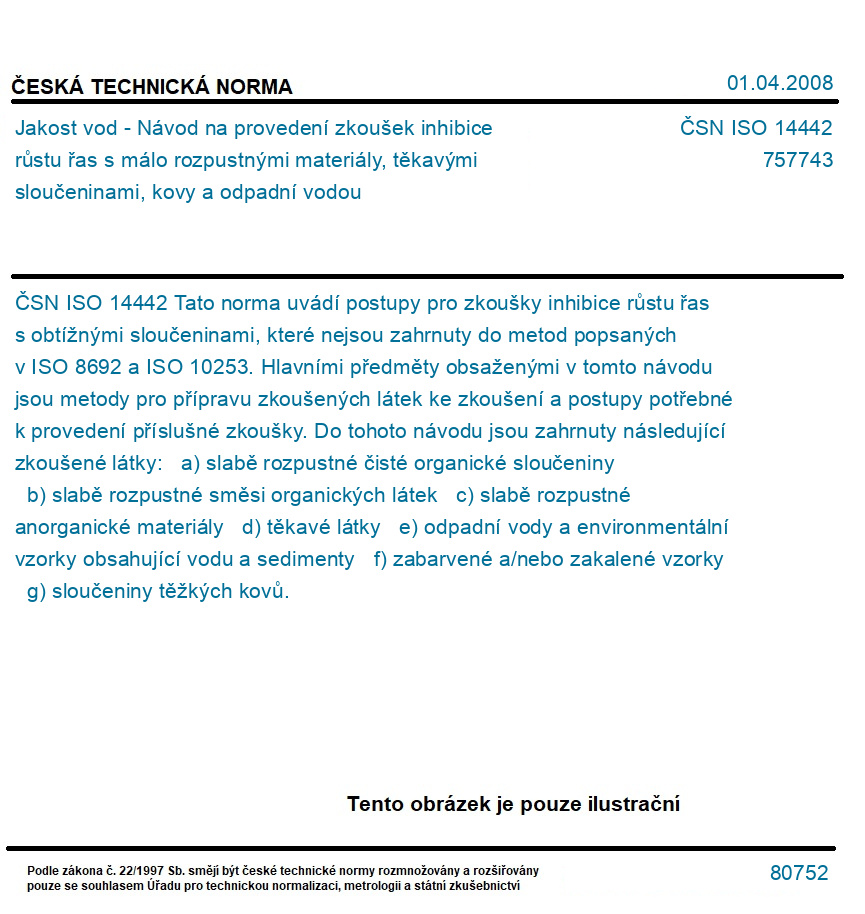 ČESKÁ TECHNICKÁ NORMA

01.04.2008

Jakost vod - Návod na provedení zkoušek inhibice růstu řas s málo rozpustnými materiály, těkavými sloučeninami, kovy a odpadní vodou

ČSN ISO 14442
757743

ČSN ISO 14442 Tato norma uvádí postupy pro zkoušky inhibice růstu řas s obtížnými sloučeninami, které nejsou zahrnuty do metod popsaných v ISO 8692 a ISO 10253. Hlavními předměty obsaženými v tomto návodu jsou metody pro přípravu zkoušených látek ke zkoušení a postupy potřebné k provedení příslušné zkoušky. Do tohoto návodu jsou zahrnuty následující zkoušené látky: a) slabě rozpustné čisté organické sloučeniny b) slabě rozpustné směsi organických látek c) slabě rozpustné anorganické materiály d) těkavé látky e) odpadní vody a environmentální vzorky obsahující vodu a sedimenty f) zabarvené a/nebo zakalené vzorky g) sloučeniny těžkých kovů.

Tento obrázek je pouze ilustrační

Podle zákona č. 22/1997 Sb. smějí být české technické normy rozmnožovány a rozšiřovány pouze se souhlasem Úřadu pro technickou normalizaci, metrologii a státní zkušebnictví

80752